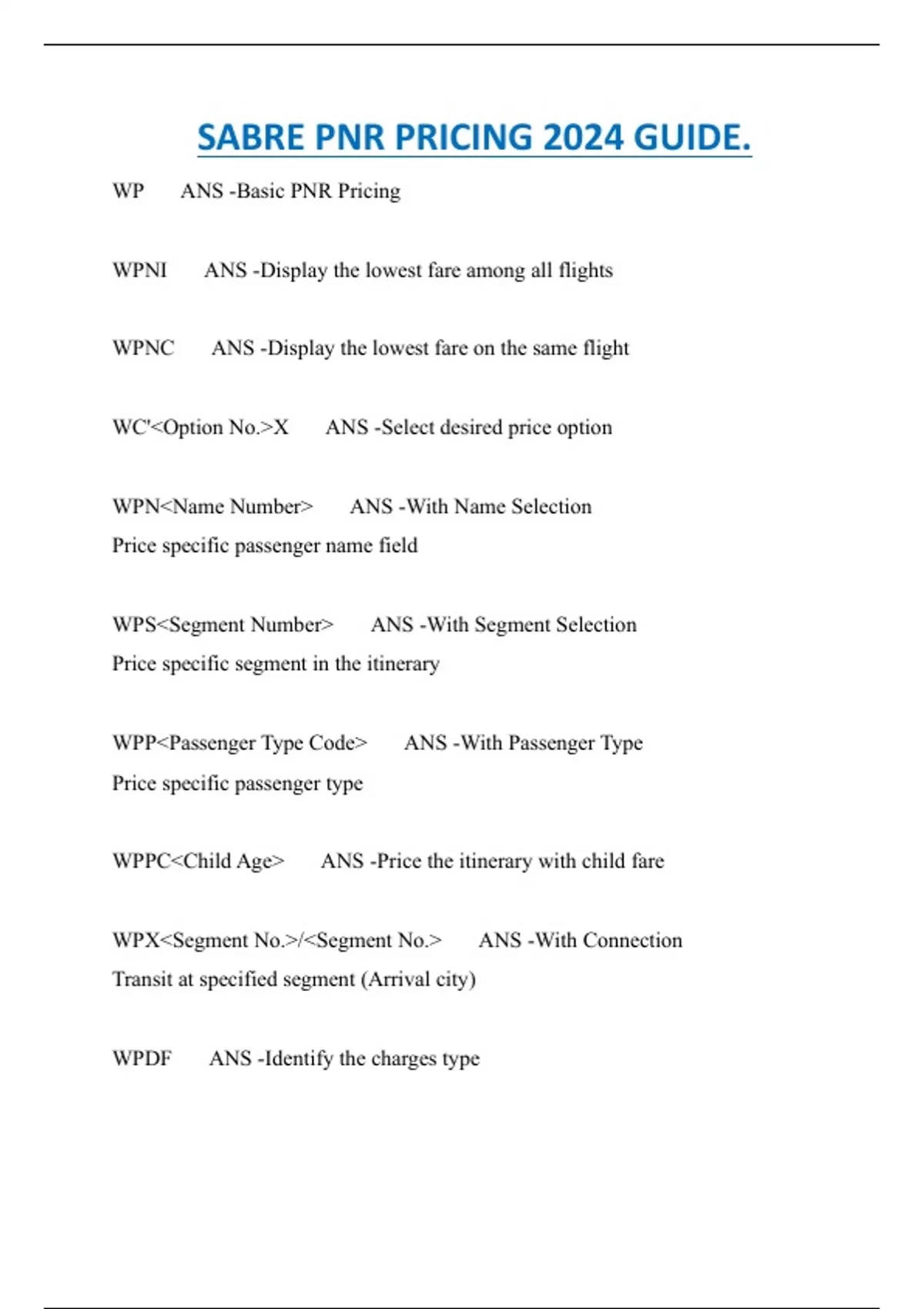 SABRE PNR PRICING 2024 GUIDE.

WP ANS -Basic PNR Pricing

WPNI ANS -Display the lowest fare among all flights

WPNC ANS -Display the lowest fare on the same flight

WC'<Option No.>X ANS -Select desired price option

WPN<Name Number> ANS -With Name Selection
Price specific passenger name field

WPS<Segment Number> ANS -With Segment Selection
Price specific segment in the itinerary

WPP<Passenger Type Code> ANS -With Passenger Type
Price specific passenger type

WPPC<Child Age> ANS -Price the itinerary with child fare

WPX<Segment No.>/<Segment No.> ANS -With Connection
Transit at specified segment (Arrival city)

WPDF ANS -Identify the charges type